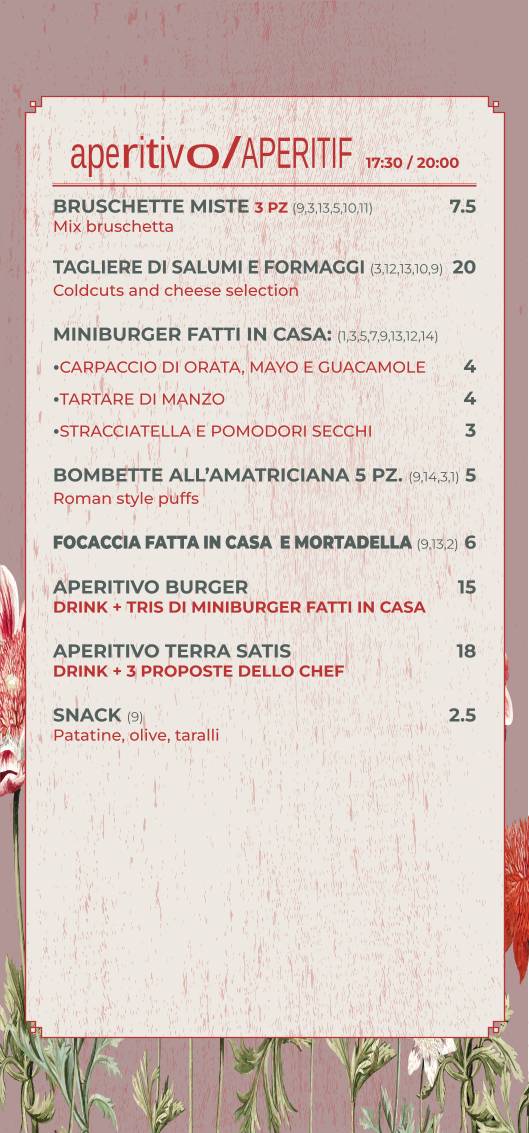 aperitivo/APERITIF 17:30 / 20:00

BRUSCHETTE MISTE 3 PZ (9,3,13,5,10,11) 7.5
Mix bruschetta

TAGLIERE DI SALUMI E FORMAGGI (3,12,13,10,9) 20
Coldcuts and cheese selection

MINIBURGER FATTI IN CASA: (1,3,5,7,9,13,12,14)

•CARPACCIO DI ORATA, MAYO E GUACAMOLE 4

•TARTARE DI MANZO 4

•STRACCIATELLA E POMODORI SECCHI 3

BOMBETTE ALL'AMATRICIANA 5 PZ. (9,14,3,1) 5
Roman style puffs

FOCACCIA FATTA IN CASA E MORTADELLA (9,13,2) 6

APERITIVO BURGER 15
DRINK + TRIS DI MINIBURGER FATTI IN CASA

APERITIVO TERRA SATIS 18
DRINK + 3 PROPOSTE DELLO CHEF

SNACK (9) 2.5
Patatine, olive, taralli